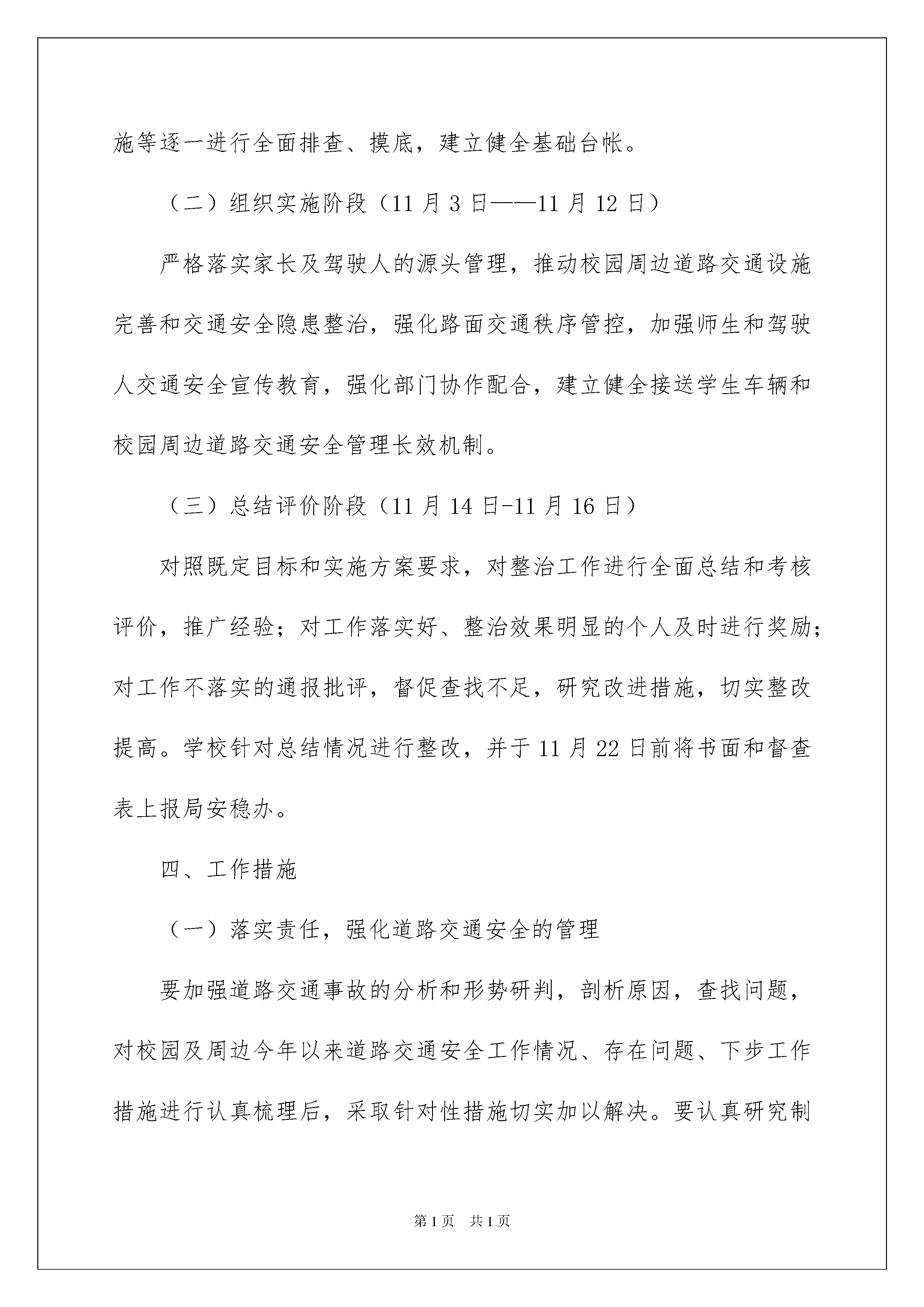 施等逐一进行全面排查、摸底，建立健全基础台帐。

（二）组织实施阶段（11 月 3 日——11 月 12 日）

严格落实家长及驾驶人的源头管理，推动校园周边道路交通设施完善和交通安全隐患整治，强化路面交通秩序管控，加强师生和驾驶人交通安全宣传教育，强化部门协作配合，建立健全接送学生车辆和校园周边道路交通安全管理长效机制。

（三）总结评价阶段（11 月 14 日-11 月 16 日）

对照既定目标和实施方案要求，对整治工作进行全面总结和考核评价，推广经验；对工作落实好、整治效果明显的个人及时进行奖励；对工作不落实的通报批评，督促查找不足，研究改进措施，切实整改提高。学校针对总结情况进行整改，并于 11 月 22 日前将书面和督查表上报局安稳办。

四、工作措施

（一）落实责任，强化道路交通安全的管理

要加强道路交通事故的分析和形势研判，剖析原因，查找问题，对校园及周边今年以来道路交通安全工作情况、存在问题、下步工作措施进行认真梳理后，采取针对性措施切实加以解决。要认真研究制

第 1 页　共 1 页